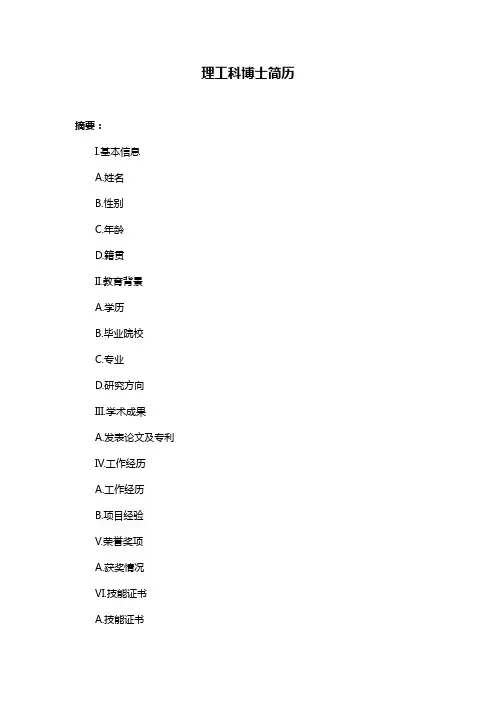 理工科博士简历

摘要：

I.基本信息

A.姓名

B.性别

C.年龄

D.籍贯

II.教育背景

A.学历

B.毕业院校

C.专业

D.研究方向

III.学术成果

A.发表论文及专利

IV.工作经历

A.工作经历

B.项目经验

V.荣誉奖项

A.获奖情况

VI.技能证书

A.技能证书